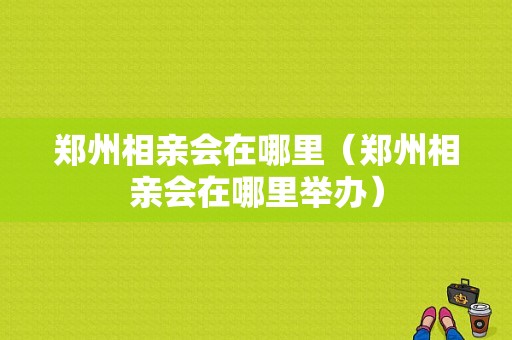 郑州相亲会在哪里（郑州相亲会在哪里举办）